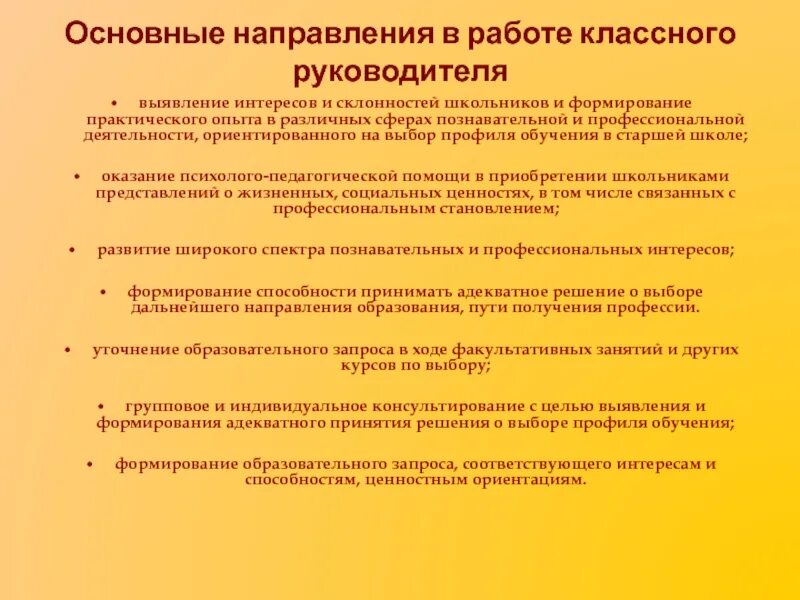 Основные направления в работе классного руководителя

• выявление интересов и склонностей школьников и формирование практического опыта в различных сферах познавательной и профессиональной деятельности, ориентированного на выбор профиля обучения в старшей школе;

• оказание психолого-педагогической помощи в приобретении школьниками представлений о жизненных, социальных ценностях, в том числе связанных с профессиональным становлением;

• развитие широкого спектра познавательных и профессиональных интересов;

• формирование способности принимать адекватное решение о выборе дальнейшего направления образования, пути получения профессии.

• уточнение образовательного запроса в ходе факультативных занятий и других курсов по выбору;

• групповое и индивидуальное консультирование с целью выявления и формирования адекватного принятия решения о выборе профиля обучения;

• формирование образовательного запроса, соответствующего интересам и способностям, ценностным ориентациям.